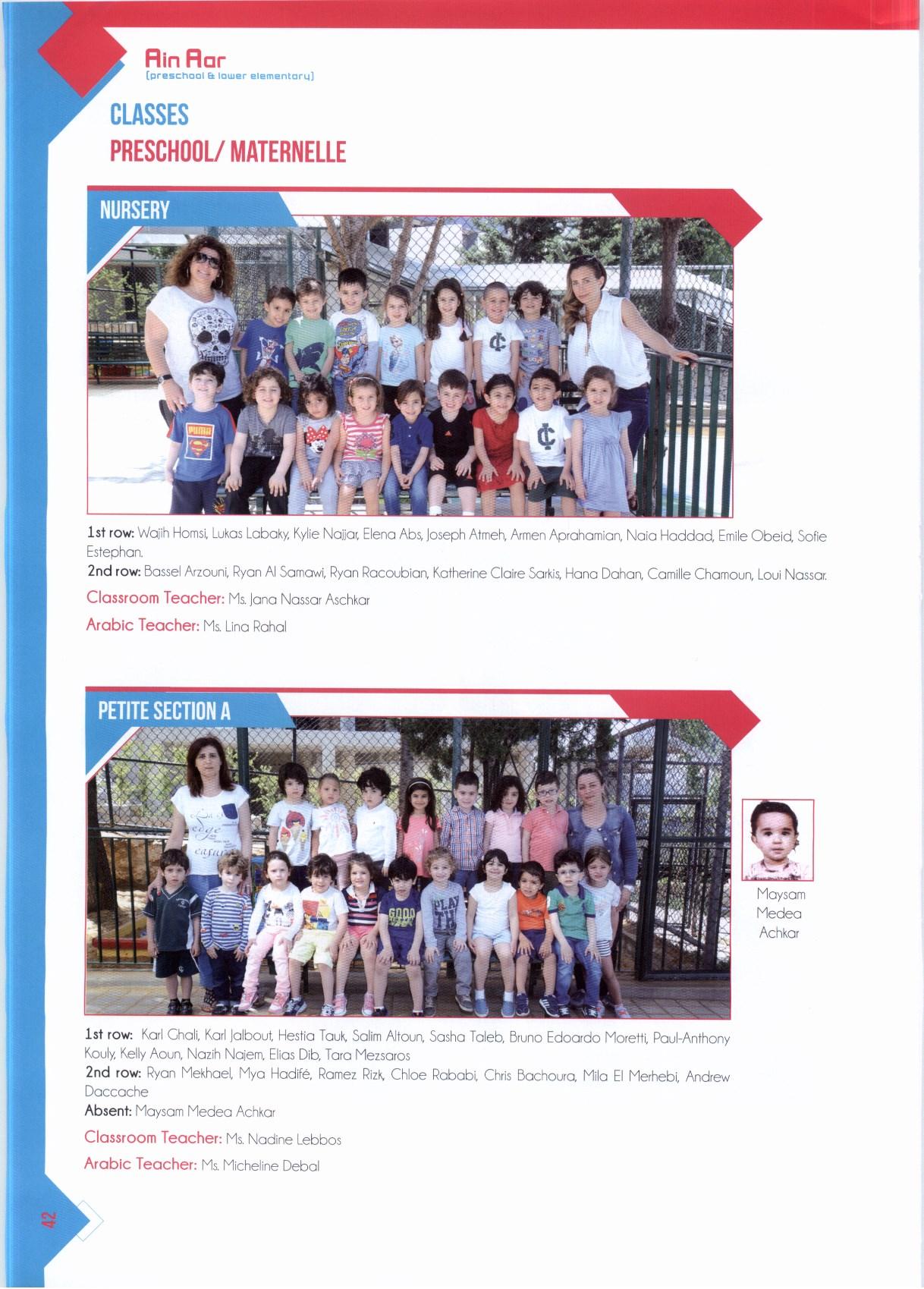 Ain Aar
[preschool & lower elementary]

CLASSES
PRESCHOOL/ MATERNELLE

NURSERY

1st row: Wajih Homsi, Lukas Labaky, Kylie Najjar, Elena Abs, Joseph Atmeh, Armen Aprahamian, Naia Haddad, Emile Obeid, Sofie Estephan.
2nd row: Bassel Arzouni, Ryan Al Samawi, Ryan Racoubian, Katherine Claire Sarkis, Hana Dahan, Camille Chamoun, Loui Nassar.

Classroom Teacher: Ms. Jana Nassar Aschkar

Arabic Teacher: Ms. Lina Rahal

PETITE SECTION A

Maysam Medea Achkar

1st row: Karl Ghali, Karl Jalbout, Hestia Tauk, Salim Altoun, Sasha Taleb, Bruno Edoardo Moretti, Paul-Anthony Kouly, Kelly Aoun, Nazih Najem, Elias Dib, Tara Mezsaros
2nd row: Ryan Mekhael, Mya Hadifé, Ramez Rizk, Chloe Rababi, Chris Bachoura, Mila El Merhebi, Andrew Daccache
Absent: Maysam Medea Achkar

Classroom Teacher: Ms. Nadine Lebbos

Arabic Teacher: Ms. Micheline Debal

42